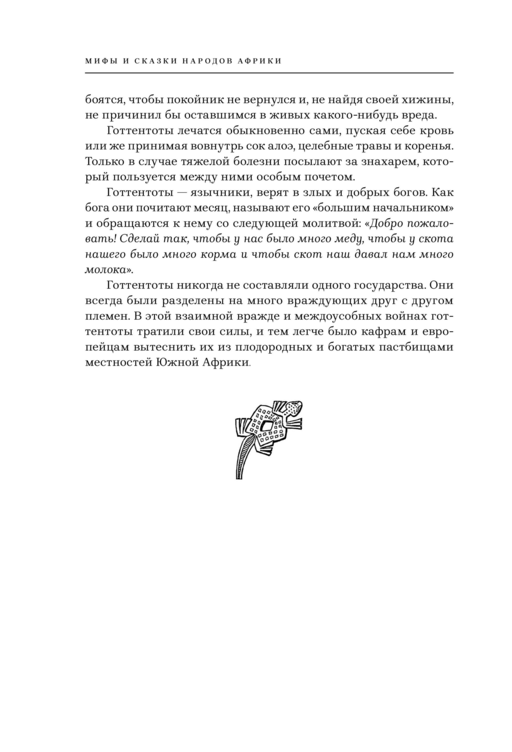 МИФЫ И СКАЗКИ НАРОДОВ АФРИКИ

боятся, чтобы покойник не вернулся и, не найдя своей хижины, не причинил бы оставшимся в живых какого-нибудь вреда.

Готтентоты лечатся обыкновенно сами, пуская себе кровь или же принимая вовнутрь сок алоэ, целебные травы и коренья. Только в случае тяжелой болезни посылают за знахарем, который пользуется между ними особым почетом.

Готтентоты — язычники, верят в злых и добрых богов. Как бога они почитают месяц, называют его «большим начальником» и обращаются к нему со следующей молитвой: «Добро пожаловать! Сделай так, чтобы у нас было много меду, чтобы у скота нашего было много корма и чтобы скот наш давал нам много молока».

Готтентоты никогда не составляли одного государства. Они всегда были разделены на много враждующих друг с другом племен. В этой взаимной вражде и междоусобных войнах готтентоты тратили свои силы, и тем легче было кафрам и европейцам вытеснить их из плодородных и богатых пастбищами местностей Южной Африки.